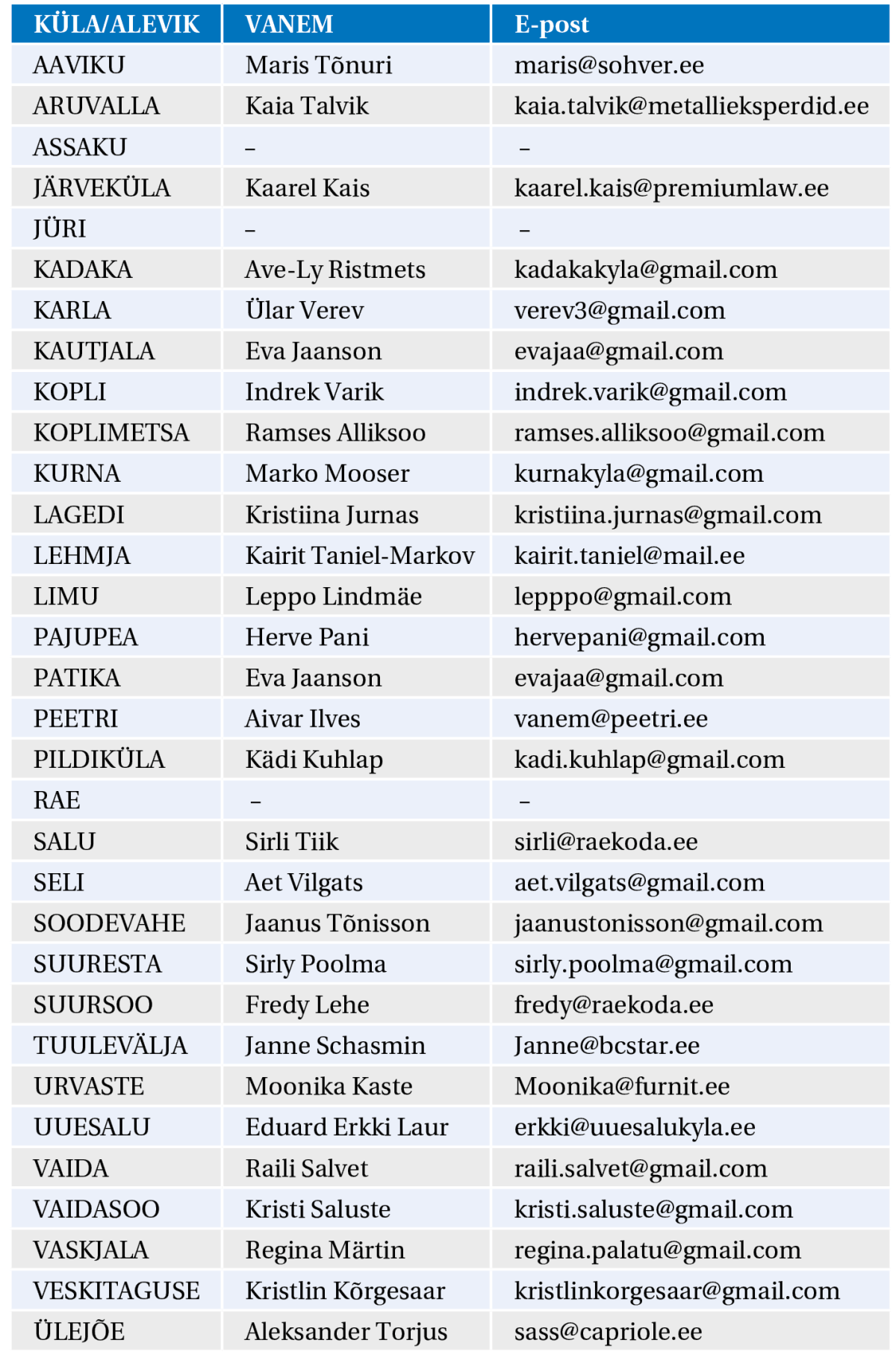 | KÜLA/ALEVIK | VANEM | E-post |
|---|---|---|
| AAVIKU | Maris Tõnuri | maris@sohver.ee |
| ARUVALLA | Kaia Talvik | kaia.talvik@metallieksperdid.ee |
| ASSAKU | – | – |
| JÄRVEKÜLA | Kaarel Kais | kaarel.kais@premiumlaw.ee |
| JÜRI | – | – |
| KADAKA | Ave-Ly Ristmets | kadakakyla@gmail.com |
| KARLA | Ülar Verev | verev3@gmail.com |
| KAUTJALA | Eva Jaanson | evajaa@gmail.com |
| KOPLI | Indrek Varik | indrek.varik@gmail.com |
| KOPLIMETSA | Ramses Alliksoo | ramses.alliksoo@gmail.com |
| KURNA | Marko Mooser | kurnakyla@gmail.com |
| LAGEDI | Kristiina Jurnas | kristiina.jurnas@gmail.com |
| LEHMJA | Kairit Taniel-Markov | kairit.taniel@mail.ee |
| LIMU | Leppo Lindmäe | lepppo@gmail.com |
| PAJUPEA | Herve Pani | hervepani@gmail.com |
| PATIKA | Eva Jaanson | evajaa@gmail.com |
| PEETRI | Aivar Ilves | vanem@peetri.ee |
| PILDIKÜLA | Kädi Kuhlap | kadi.kuhlap@gmail.com |
| RAE | – | – |
| SALU | Sirli Tiik | sirli@raekoda.ee |
| SELI | Aet Vilgats | aet.vilgats@gmail.com |
| SOODEVAHE | Jaanus Tõnisson | jaanustonisson@gmail.com |
| SUURESTA | Sirly Poolma | sirly.poolma@gmail.com |
| SUURSOO | Fredy Lehe | fredy@raekoda.ee |
| TUULEVÄLJA | Janne Schasmin | Janne@bcstar.ee |
| URVASTE | Moonika Kaste | Moonika@furnit.ee |
| UUESALU | Eduard Erkki Laur | erkki@uuesalukyla.ee |
| VAIDA | Raili Salvet | raili.salvet@gmail.com |
| VAIDASOO | Kristi Saluste | kristi.saluste@gmail.com |
| VASKJALA | Regina Märtin | regina.palatu@gmail.com |
| VESKITAGUSE | Kristlin Kõrgesaar | kristlinkorgesaar@gmail.com |
| ÜLEJÕE | Aleksander Torjus | sass@capriole.ee |